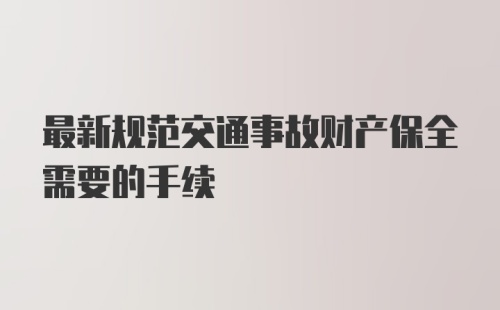 最新规范交通事故财产保全需要的手续